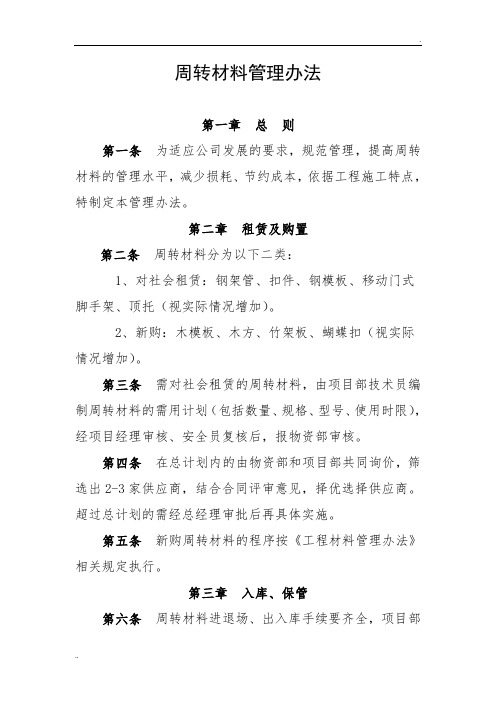 周转材料管理办法

第一章 总 则

第一条 为适应公司发展的要求，规范管理，提高周转材料的管理水平，减少损耗、节约成本，依据工程施工特点，特制定本管理办法。

第二章 租赁及购置

第二条 周转材料分为以下二类：

1、对社会租赁：钢架管、扣件、钢模板、移动门式脚手架、顶托（视实际情况增加）。

2、新购：木模板、木方、竹架板、蝴蝶扣（视实际情况增加）。

第三条 需对社会租赁的周转材料，由项目部技术员编制周转材料的需用计划（包括数量、规格、型号、使用时限），经项目经理审核、安全员复核后，报物资部审核。

第四条 在总计划内的由物资部和项目部共同询价，筛选出2-3家供应商，结合合同评审意见，择优选择供应商。超过总计划的需经总经理审批后再具体实施。

第五条 新购周转材料的程序按《工程材料管理办法》相关规定执行。

第三章 入库、保管

第六条 周转材料进退场、出入库手续要齐全，项目部